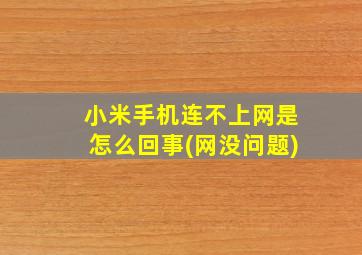 小米手机连不上网是怎么回事(网没问题)